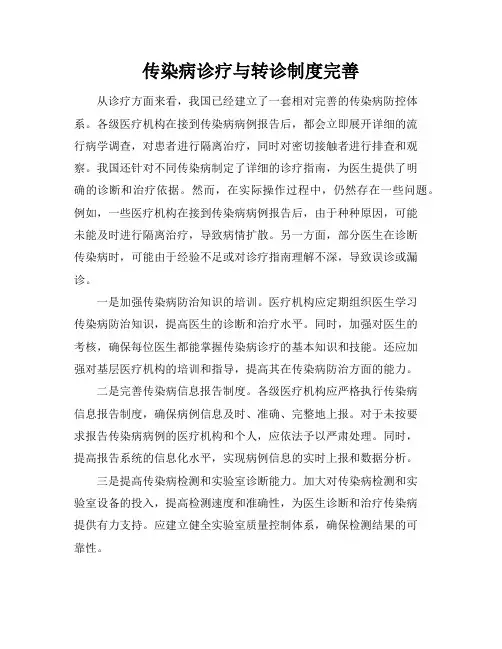 传染病诊疗与转诊制度完善

从诊疗方面来看，我国已经建立了一套相对完善的传染病防控体系。各级医疗机构在接到传染病病例报告后，都会立即展开详细的流行病学调查，对患者进行隔离治疗，同时对密切接触者进行排查和观察。我国还针对不同传染病制定了详细的诊疗指南，为医生提供了明确的诊断和治疗依据。然而，在实际操作过程中，仍然存在一些问题。例如，一些医疗机构在接到传染病病例报告后，由于种种原因，可能未能及时进行隔离治疗，导致病情扩散。另一方面，部分医生在诊断传染病时，可能由于经验不足或对诊疗指南理解不深，导致误诊或漏诊。

一是加强传染病防治知识的培训。医疗机构应定期组织医生学习传染病防治知识，提高医生的诊断和治疗水平。同时，加强对医生的考核，确保每位医生都能掌握传染病诊疗的基本知识和技能。还应加强对基层医疗机构的培训和指导，提高其在传染病防治方面的能力。

二是完善传染病信息报告制度。各级医疗机构应严格执行传染病信息报告制度，确保病例信息及时、准确、完整地上报。对于未按要求报告传染病病例的医疗机构和个人，应依法予以严肃处理。同时，提高报告系统的信息化水平，实现病例信息的实时上报和数据分析。

三是提高传染病检测和实验室诊断能力。加大对传染病检测和实验室设备的投入，提高检测速度和准确性，为医生诊断和治疗传染病提供有力支持。应建立健全实验室质量控制体系，确保检测结果的可靠性。